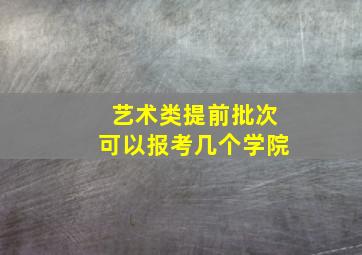 艺术类提前批次
可以报考几个学院